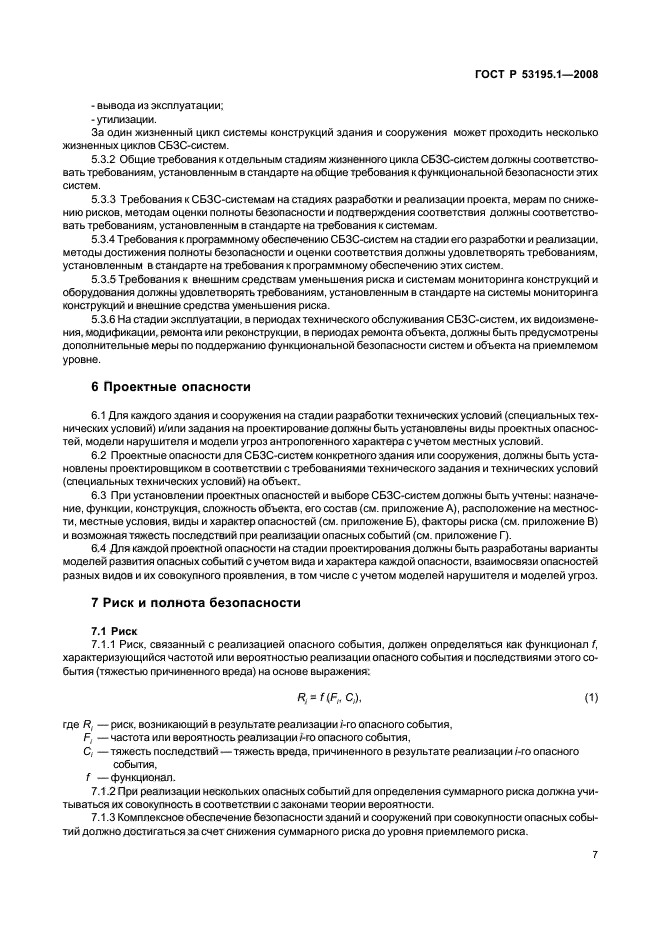 ГОСТ Р 53195.1—2008

- вывода из эксплуатации;
- утилизации.

За один жизненный цикл системы конструкций здания и сооружения может проходить несколько жизненных циклов СБЗС-систем.

5.3.2 Общие требования к отдельным стадиям жизненного цикла СБЗС-систем должны соответствовать требованиям, установленным в стандарте на общие требования к функциональной безопасности этих систем.

5.3.3 Требования к СБЗС-системам на стадиях разработки и реализации проекта, мерам по снижению рисков, методам оценки полноты безопасности и подтверждения соответствия должны соответствовать требованиям, установленным в стандарте на требования к системам.

5.3.4 Требования к программному обеспечению СБЗС-систем на стадии его разработки и реализации, методы достижения полноты безопасности и оценки соответствия должны удовлетворять требованиям, установленным в стандарте на требования к программному обеспечению этих систем.

5.3.5 Требования к внешним средствам уменьшения риска и системам мониторинга конструкций и оборудования должны удовлетворять требованиям, установленным в стандарте на системы мониторинга конструкций и внешние средства уменьшения риска.

5.3.6 На стадии эксплуатации, в периодах технического обслуживания СБЗС-систем, их видоизменения, модификации, ремонта или реконструкции, в периодах ремонта объекта, должны быть предусмотрены дополнительные меры по поддержанию функциональной безопасности систем и объекта на приемлемом уровне.

6 Проектные опасности

6.1 Для каждого здания и сооружения на стадии разработки технических условий (специальных технических условий) и/или задания на проектирование должны быть установлены виды проектных опасностей, модели нарушителя и модели угроз антропогенного характера с учетом местных условий.

6.2 Проектные опасности для СБЗС-систем конкретного здания или сооружения, должны быть установлены проектировщиком в соответствии с требованиями технического задания и технических условий (специальных технических условий) на объект.

6.3 При установлении проектных опасностей и выборе СБЗС-систем должны быть учтены: назначение, функции, конструкция, сложность объекта, его состав (см. приложение А), расположение на местности, местные условия, виды и характер опасностей (см. приложение Б), факторы риска (см. приложение В) и возможная тяжесть последствий при реализации опасных событий (см. приложение Г).

6.4 Для каждой проектной опасности на стадии проектирования должны быть разработаны варианты моделей развития опасных событий с учетом вида и характера каждой опасности, взаимосвязи опасностей разных видов и их совокупного проявления, в том числе с учетом моделей нарушителя и моделей угроз.

7 Риск и полнота безопасности

7.1 Риск

7.1.1 Риск, связанный с реализацией опасного события, должен определяться как функционал $f$, характеризующийся частотой или вероятностью реализации опасного события и последствиями этого события (тяжестью причиненного вреда) на основе выражения:

$R_i = f(F_i, C_i)$, (1)

где $R_i$ — риск, возникающий в результате реализации $i$-го опасного события,
$F_i$ — частота или вероятность реализации $i$-го опасного события,
$C_i$ — тяжесть последствий — тяжесть вреда, причиненного в результате реализации $i$-го опасного события,
$f$ — функционал.

7.1.2 При реализации нескольких опасных событий для определения суммарного риска должна учитываться их совокупность в соответствии с законами теории вероятности.

7.1.3 Комплексное обеспечение безопасности зданий и сооружений при совокупности опасных событий должно достигаться за счет снижения суммарного риска до уровня приемлемого риска.

7